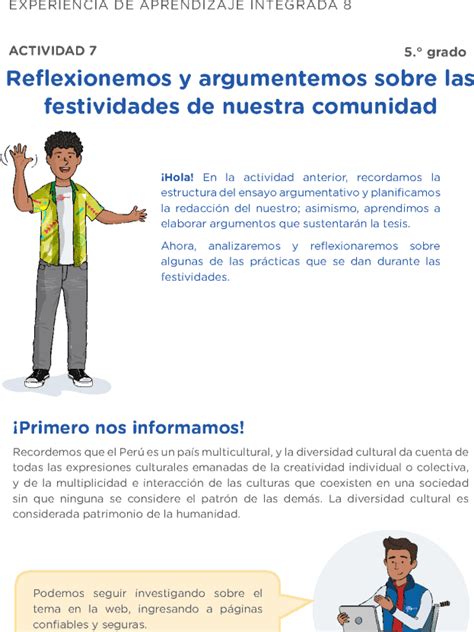 EXPERIENCIA DE APRENDIZAJE INTEGRADA 8

ACTIVIDAD 7

5.° grado

Reflexionemos y argumentemos sobre las festividades de nuestra comunidad

¡Hola! En la actividad anterior, recordamos la estructura del ensayo argumentativo y planificamos la redacción del nuestro; asimismo, aprendimos a elaborar argumentos que sustentarán la tesis.

Ahora, analizaremos y reflexionaremos sobre algunas de las prácticas que se dan durante las festividades.

¡Primero nos informamos!

Recordemos que el Perú es un país multicultural, y la diversidad cultural da cuenta de todas las expresiones culturales emanadas de la creatividad individual o colectiva, y de la multiplicidad e interacción de las culturas que coexisten en una sociedad sin que ninguna se considere el patrón de las demás. La diversidad cultural es considerada patrimonio de la humanidad.

Podemos seguir investigando sobre el tema en la web, ingresando a páginas confiables y seguras.